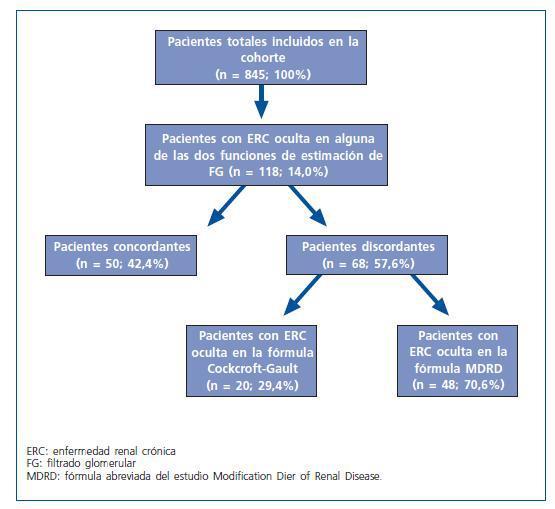 Pacientes totales incluidos en la cohorte
(n = 845; 100%)

Pacientes con ERC oculta en alguna de las dos funciones de estimación de FG (n = 118; 14,0%)

Pacientes concordantes
(n = 50; 42,4%)

Pacientes discordantes
(n = 68; 57,6%)

Pacientes con ERC oculta en la fórmula Cockcroft-Gault
(n = 20; 29,4%)

Pacientes con ERC oculta en la fórmula MDRD
(n = 48; 70,6%)

ERC: enfermedad renal crónica
FG: filtrado glomerular
MDRD: fórmula abreviada del estudio Modification Dier of Renal Disease.